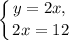 $\begin{cases} y = 2x, \\ 2x = 12 \end{cases}$